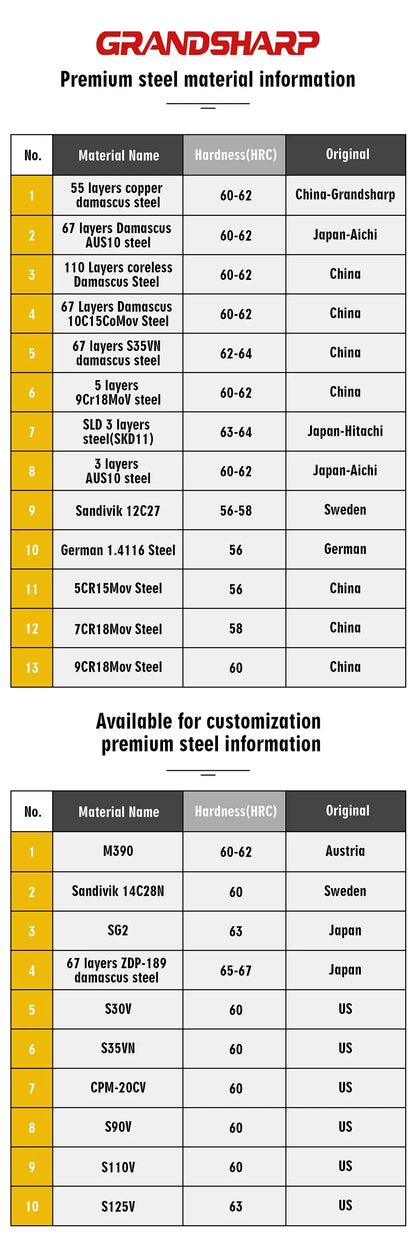 GRANDSHARP

Premium steel material information

| No. | Material Name | Hardness(HRC) | Original |
|---|---|---|---|
| 1 | 55 layers copper damascus steel | 60-62 | China-Grandsharp |
| 2 | 67 layers Damascus AUS10 steel | 60-62 | Japan-Aichi |
| 3 | 110 Layers coreless Damascus Steel | 60-62 | China |
| 4 | 67 Layers Damascus 10C15CoMov Steel | 60-62 | China |
| 5 | 67 layers S35VN damascus steel | 62-64 | China |
| 6 | 5 layers 9Cr18MoV steel | 60-62 | China |
| 7 | SLD 3 layers steel(SKD11) | 63-64 | Japan-Hitachi |
| 8 | 3 layers AUS10 steel | 60-62 | Japan-Aichi |
| 9 | Sandivik 12C27 | 56-58 | Sweden |
| 10 | German 1.4116 Steel | 56 | German |
| 11 | 5CR15Mov Steel | 56 | China |
| 12 | 7CR18Mov Steel | 58 | China |
| 13 | 9CR18Mov Steel | 60 | China |

Available for customization premium steel information

| No. | Material Name | Hardness(HRC) | Original |
|---|---|---|---|
| 1 | M390 | 60-62 | Austria |
| 2 | Sandivik 14C28N | 60 | Sweden |
| 3 | SG2 | 63 | Japan |
| 4 | 67 layers ZDP-189 damascus steel | 65-67 | Japan |
| 5 | S30V | 60 | US |
| 6 | S35VN | 60 | US |
| 7 | CPM-20CV | 60 | US |
| 8 | S90V | 60 | US |
| 9 | S110V | 60 | US |
| 10 | S125V | 63 | US |